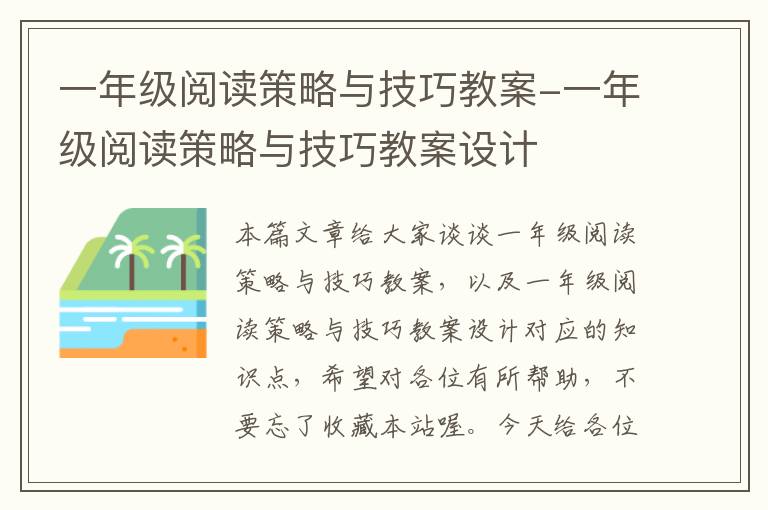 一年级阅读策略与技巧教案-一年级阅读策略与技巧教案设计

本篇文章给大家谈谈一年级阅读策略与技巧教案，以及一年级阅读策略与技巧教案设计对应的知识点，希望对各位有所帮助，不要忘了收藏本站喔。今天给各位